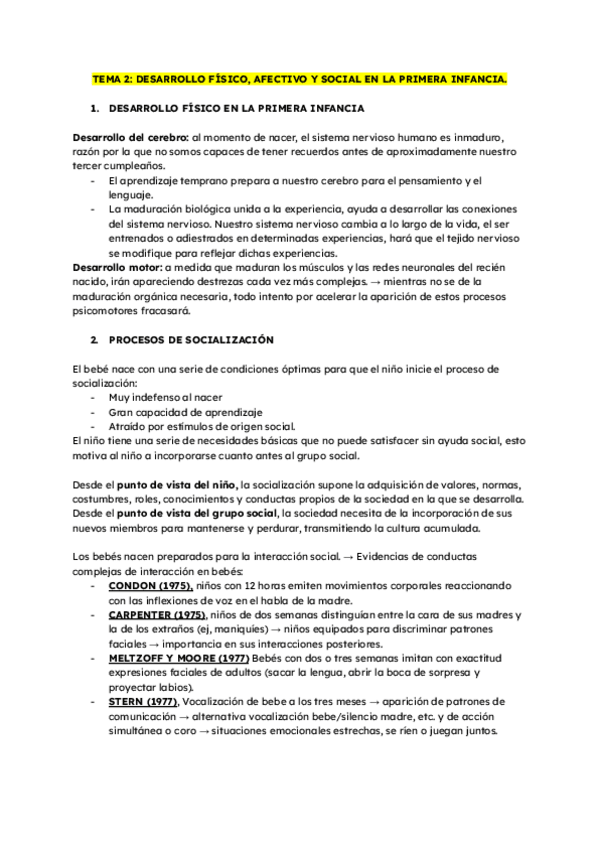 TEMA 2: DESARROLLO FÍSICO, AFECTIVO Y SOCIAL EN LA PRIMERA INFANCIA.

1. DESARROLLO FÍSICO EN LA PRIMERA INFANCIA

Desarrollo del cerebro: al momento de nacer, el sistema nervioso humano es inmaduro, razón por la que no somos capaces de tener recuerdos antes de aproximadamente nuestro tercer cumpleaños.
- El aprendizaje temprano prepara a nuestro cerebro para el pensamiento y el lenguaje.
- La maduración biológica unida a la experiencia, ayuda a desarrollar las conexiones del sistema nervioso. Nuestro sistema nervioso cambia a lo largo de la vida, el ser entrenados o adiestrados en determinadas experiencias, hará que el tejido nervioso se modifique para reflejar dichas experiencias.
Desarrollo motor: a medida que maduran los músculos y las redes neuronales del recién nacido, irán apareciendo destrezas cada vez más complejas. → mientras no se de la maduración orgánica necesaria, todo intento por acelerar la aparición de estos procesos psicomotores fracasará.

2. PROCESOS DE SOCIALIZACIÓN

El bebé nace con una serie de condiciones óptimas para que el niño inicie el proceso de socialización:
- Muy indefenso al nacer
- Gran capacidad de aprendizaje
- Atraído por estímulos de origen social.
El niño tiene una serie de necesidades básicas que no puede satisfacer sin ayuda social, esto motiva al niño a incorporarse cuanto antes al grupo social.

Desde el punto de vista del niño, la socialización supone la adquisición de valores, normas, costumbres, roles, conocimientos y conductas propios de la sociedad en la que se desarrolla. Desde el punto de vista del grupo social, la sociedad necesita de la incorporación de sus nuevos miembros para mantenerse y perdurar, transmitiendo la cultura acumulada.

Los bebés nacen preparados para la interacción social. → Evidencias de conductas complejas de interacción en bebés:
- CONDON (1975), niños con 12 horas emiten movimientos corporales reaccionando con las inflexiones de voz en el habla de la madre.
- CARPENTER (1975), niños de dos semanas distinguían entre la cara de sus madres y la de los extraños (ej, maniquíes) → niños equipados para discriminar patrones faciales → importancia en sus interacciones posteriores.
- MELTZOFF Y MOORE (1977) Bebés con dos o tres semanas imitan con exactitud expresiones faciales de adultos (sacar la lengua, abrir la boca de sorpresa y proyectar labios).
- STERN (1977), Vocalización de bebe a los tres meses → aparición de patrones de comunicación → alternativa vocalización bebe/silencio madre, etc. y de acción simultánea o coro → situaciones emocionales estrechas, se ríen o juegan juntos.